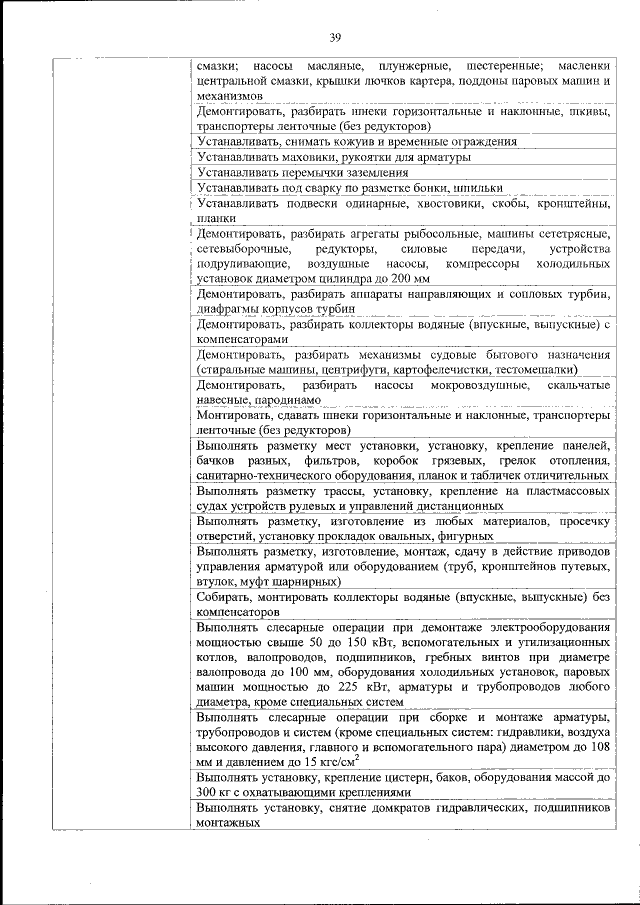 39

| | |
|---|---|
| | смазки; насосы масляные, плунжерные, шестеренные; масленки центральной смазки, крышки лючков картера, поддоны паровых машин и механизмов |
| | Демонтировать, разбирать шнеки горизонтальные и наклонные, шкивы, транспортеры ленточные (без редукторов) |
| | Устанавливать, снимать кожухи и временные ограждения |
| | Устанавливать маховики, рукоятки для арматуры |
| | Устанавливать перемычки заземления |
| | Устанавливать под сварку по разметке бонки, шпильки |
| | Устанавливать подвески одинарные, хвостовики, скобы, кронштейны, планки |
| | Демонтировать, разбирать агрегаты рыбосольные, машины сететрясные, сетевыборочные, редукторы, силовые передачи, устройства подруливающие, воздушные насосы, компрессоры холодильных установок диаметром цилиндра до 200 мм |
| | Демонтировать, разбирать аппараты направляющих и сопловых турбин, диафрагмы корпусов турбин |
| | Демонтировать, разбирать коллекторы водяные (впускные, выпускные) с компенсаторами |
| | Демонтировать, разбирать механизмы судовые бытового назначения (стиральные машины, центрифуги, картофелечистки, тестомешалки) |
| | Демонтировать, разбирать насосы мокровоздушные, скальчатые навесные, пародинамо |
| | Монтировать, сдавать шнеки горизонтальные и наклонные, транспортеры ленточные (без редукторов) |
| | Выполнять разметку мест установки, установку, крепление панелей, бачков разных, фильтров, коробок грязевых, грелок отопления, санитарно-технического оборудования, планок и табличек отличительных |
| | Выполнять разметку трассы, установку, крепление на пластмассовых судах устройств рулевых и управлений дистанционных |
| | Выполнять разметку, изготовление из любых материалов, просечку отверстий, установку прокладок овальных, фигурных |
| | Выполнять разметку, изготовление, монтаж, сдачу в действие приводов управления арматурой или оборудованием (труб, кронштейнов путевых, втулок, муфт шарнирных) |
| | Собирать, монтировать коллекторы водяные (впускные, выпускные) без компенсаторов |
| | Выполнять слесарные операции при демонтаже электрооборудования мощностью свыше 50 до 150 кВт, вспомогательных и утилизационных котлов, валопроводов, подшипников, гребных винтов при диаметре валопровода до 100 мм, оборудования холодильных установок, паровых машин мощностью до 225 кВт, арматуры и трубопроводов любого диаметра, кроме специальных систем |
| | Выполнять слесарные операции при сборке и монтаже арматуры, трубопроводов и систем (кроме специальных систем: гидравлики, воздуха высокого давления, главного и вспомогательного пара) диаметром до 108 мм и давлением до 15 кгс/см$^2$ |
| | Выполнять установку, крепление цистерн, баков, оборудования массой до 300 кг с охватывающими креплениями |
| | Выполнять установку, снятие домкратов гидравлических, подшипников монтажных |